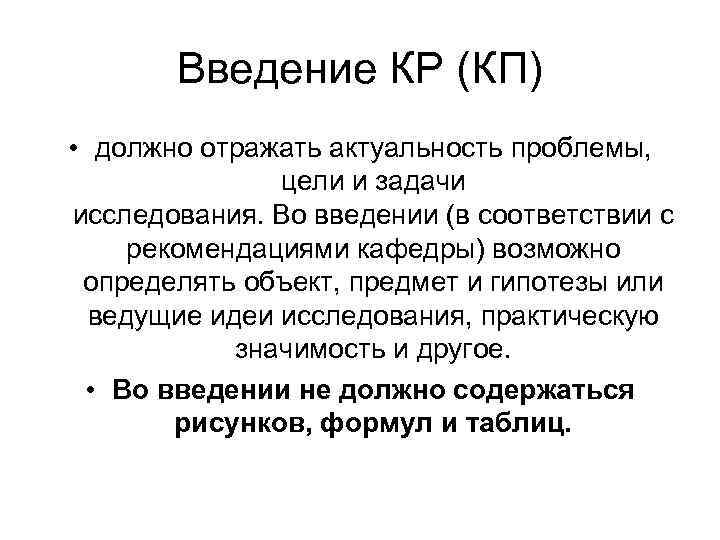 Введение КР (КП)

• должно отражать актуальность проблемы, цели и задачи исследования. Во введении (в соответствии с рекомендациями кафедры) возможно определять объект, предмет и гипотезы или ведущие идеи исследования, практическую значимость и другое.

• Во введении не должно содержаться рисунков, формул и таблиц.